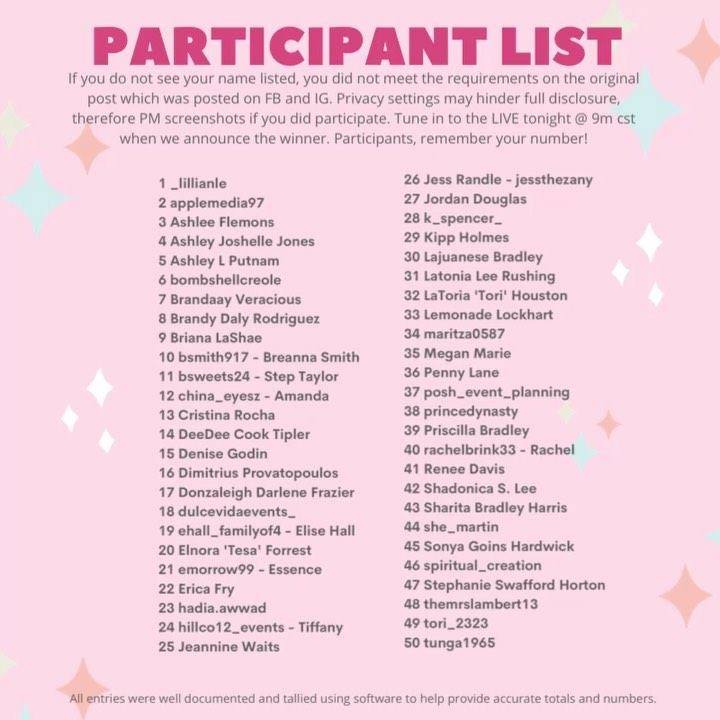 PARTICIPANT LIST

If you do not see your name listed, you did not meet the requirements on the original post which was posted on FB and IG. Privacy settings may hinder full disclosure, therefore PM screenshots if you did participate. Tune in to the LIVE tonight @ 9m cst when we announce the winner. Participants, remember your number!

1 _lillianle
2 applemedia97
3 Ashlee Flemons
4 Ashley Joshelle Jones
5 Ashley L Putnam
6 bombshellcreole
7 Brandaay Veracious
8 Brandy Daly Rodriguez
9 Briana LaShae
10 bsmith917 - Breanna Smith
11 bsweets24 - Step Taylor
12 china_eyesz - Amanda
13 Cristina Rocha
14 DeeDee Cook Tipler
15 Denise Godin
16 Dimitrius Provatopoulos
17 Donzaleigh Darlene Frazier
18 dulcevidaevents_
19 ehall_familyof4 - Elise Hall
20 Elnora 'Tesa' Forrest
21 emorrow99 - Essence
22 Erica Fry
23 hadia.awwad
24 hillco12_events - Tiffany
25 Jeannine Waits

26 Jess Randle - jessthezany
27 Jordan Douglas
28 k_spencer_
29 Kipp Holmes
30 Lajuanese Bradley
31 Latonia Lee Rushing
32 LaToria 'Tori' Houston
33 Lemonade Lockhart
34 maritza0587
35 Megan Marie
36 Penny Lane
37 posh_event_planning
38 princedynasty
39 Priscilla Bradley
40 rachelbrink33 - Rachel
41 Renee Davis
42 Shadonica S. Lee
43 Sharita Bradley Harris
44 she_martin
45 Sonya Goins Hardwick
46 spiritual_creation
47 Stephanie Swafford Horton
48 themrslambert13
49 tori_2323
50 tunga1965

All entries were well documented and tallied using software to help provide accurate totals and numbers.